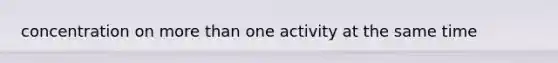 concentration on more than one activity at the same time